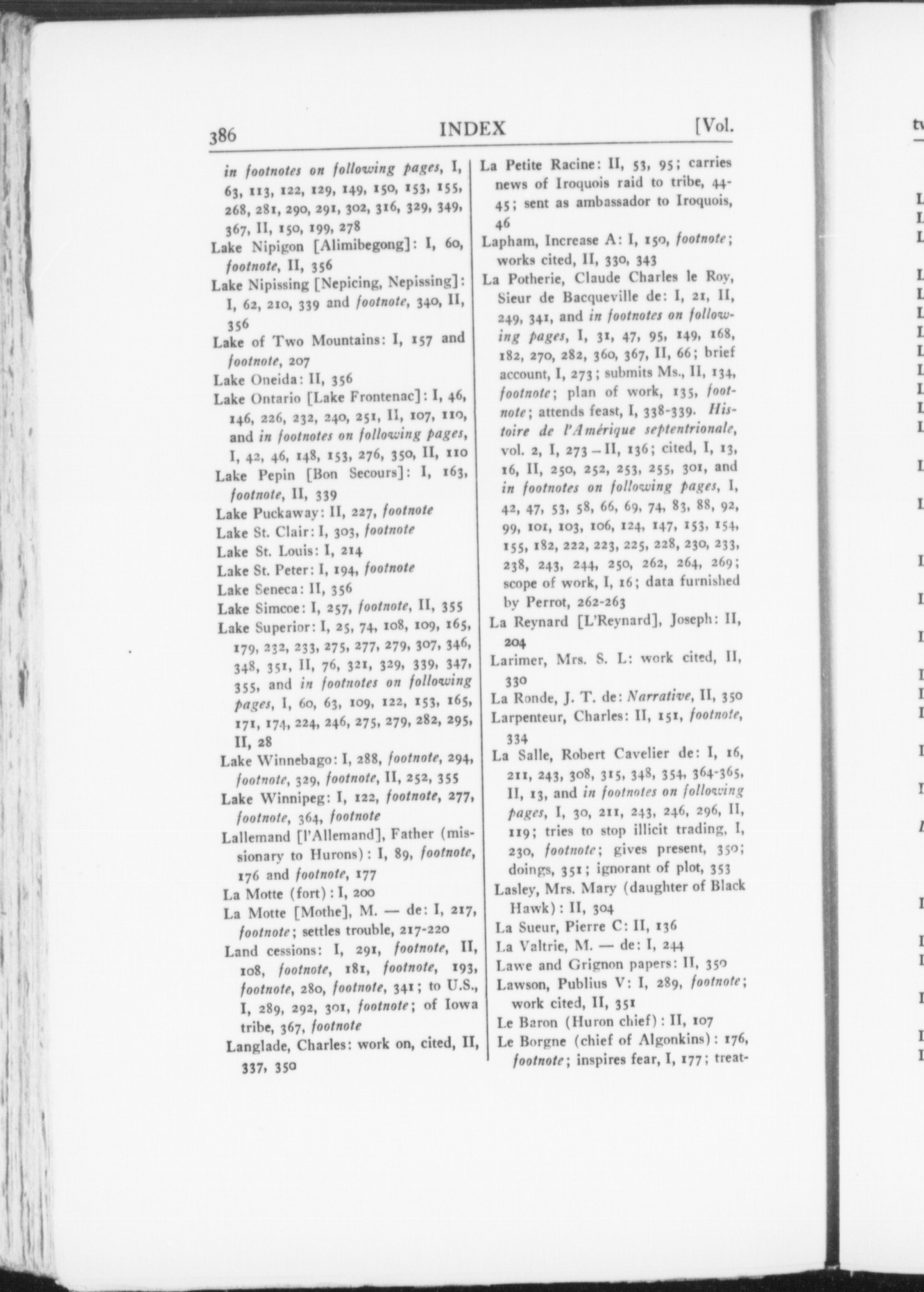 386 INDEX [Vol.

in footnotes on following pages, I, 63, 113, 122, 129, 149, 150, 153, 155, 268, 281, 290, 291, 302, 316, 329, 349, 367, II, 150, 199, 278
Lake Nipigon [Alimibegong]: I, 60, footnote, II, 356
Lake Nipissing [Nepicing, Nepissing]: I, 62, 210, 339 and footnote, 340, II, 356
Lake of Two Mountains: I, 157 and footnote, 207
Lake Oneida: II, 356
Lake Ontario [Lake Frontenac]: I, 46, 146, 226, 232, 240, 251, II, 107, 110, and in footnotes on following pages, I, 42, 46, 148, 153, 276, 350, II, 110
Lake Pepin [Bon Secours]: I, 163, footnote, II, 339
Lake Puckaway: II, 227, footnote
Lake St. Clair: I, 303, footnote
Lake St. Louis: I, 214
Lake St. Peter: I, 194, footnote
Lake Seneca: II, 356
Lake Simcoe: I, 257, footnote, II, 355
Lake Superior: I, 25, 74, 108, 109, 165, 179, 232, 233, 275, 277, 279, 307, 346, 348, 351, II, 76, 321, 329, 339, 347, 355, and in footnotes on following pages, I, 60, 63, 109, 122, 153, 165, 171, 174, 224, 246, 275, 279, 282, 295, II, 28
Lake Winnebago: I, 288, footnote, 294, footnote, 329, footnote, II, 252, 355
Lake Winnipeg: I, 122, footnote, 277, footnote, 364, footnote
Lallemand [l'Allemand], Father (missionary to Hurons): I, 89, footnote, 176 and footnote, 177
La Motte (fort): I, 200
La Motte [Mothe], M. — de: I, 217, footnote; settles trouble, 217-220
Land cessions: I, 291, footnote, II, 108, footnote, 181, footnote, 193, footnote, 280, footnote, 341; to U.S., I, 289, 292, 301, footnote; of Iowa tribe, 367, footnote
Langlade, Charles: work on, cited, II, 337, 350
La Petite Racine: II, 53, 95; carries news of Iroquois raid to tribe, 44-45; sent as ambassador to Iroquois, 46
Lapham, Increase A: I, 150, footnote; works cited, II, 330, 343
La Potherie, Claude Charles le Roy, Sieur de Bacqueville de: I, 21, II, 249, 341, and in footnotes on following pages, I, 31, 47, 95, 149, 168, 182, 270, 282, 360, 367, II, 66; brief account, I, 273; submits Ms., II, 134, footnote; plan of work, 135, footnote; attends feast, I, 338-339. Histoire de l'Amérique septentrionale, vol. 2, I, 273 – II, 136; cited, I, 13, 16, II, 250, 252, 253, 255, 301, and in footnotes on following pages, I, 42, 47, 53, 58, 66, 69, 74, 83, 88, 92, 99, 101, 103, 106, 124, 147, 153, 154, 155, 182, 222, 223, 225, 228, 230, 233, 238, 243, 244, 250, 262, 264, 269; scope of work, I, 16; data furnished by Perrot, 262-263
La Reynard [L'Reynard], Joseph: II, 204
Larimer, Mrs. S. L: work cited, II, 330
La Ronde, J. T. de: Narrative, II, 350
Larpenteur, Charles: II, 151, footnote, 334
La Salle, Robert Cavelier de: I, 16, 211, 243, 308, 315, 348, 354, 364-365, II, 13, and in footnotes on following pages, I, 30, 211, 243, 246, 296, II, 119; tries to stop illicit trading, I, 230, footnote; gives present, 350; doings, 351; ignorant of plot, 353
Lasley, Mrs. Mary (daughter of Black Hawk): II, 304
La Sueur, Pierre C: II, 136
La Valtrie, M. — de: I, 244
Lawe and Grignon papers: II, 350
Lawson, Publius V: I, 289, footnote; work cited, II, 351
Le Baron (Huron chief): II, 107
Le Borgne (chief of Algonkins): 176, footnote; inspires fear, I, 177; treat-